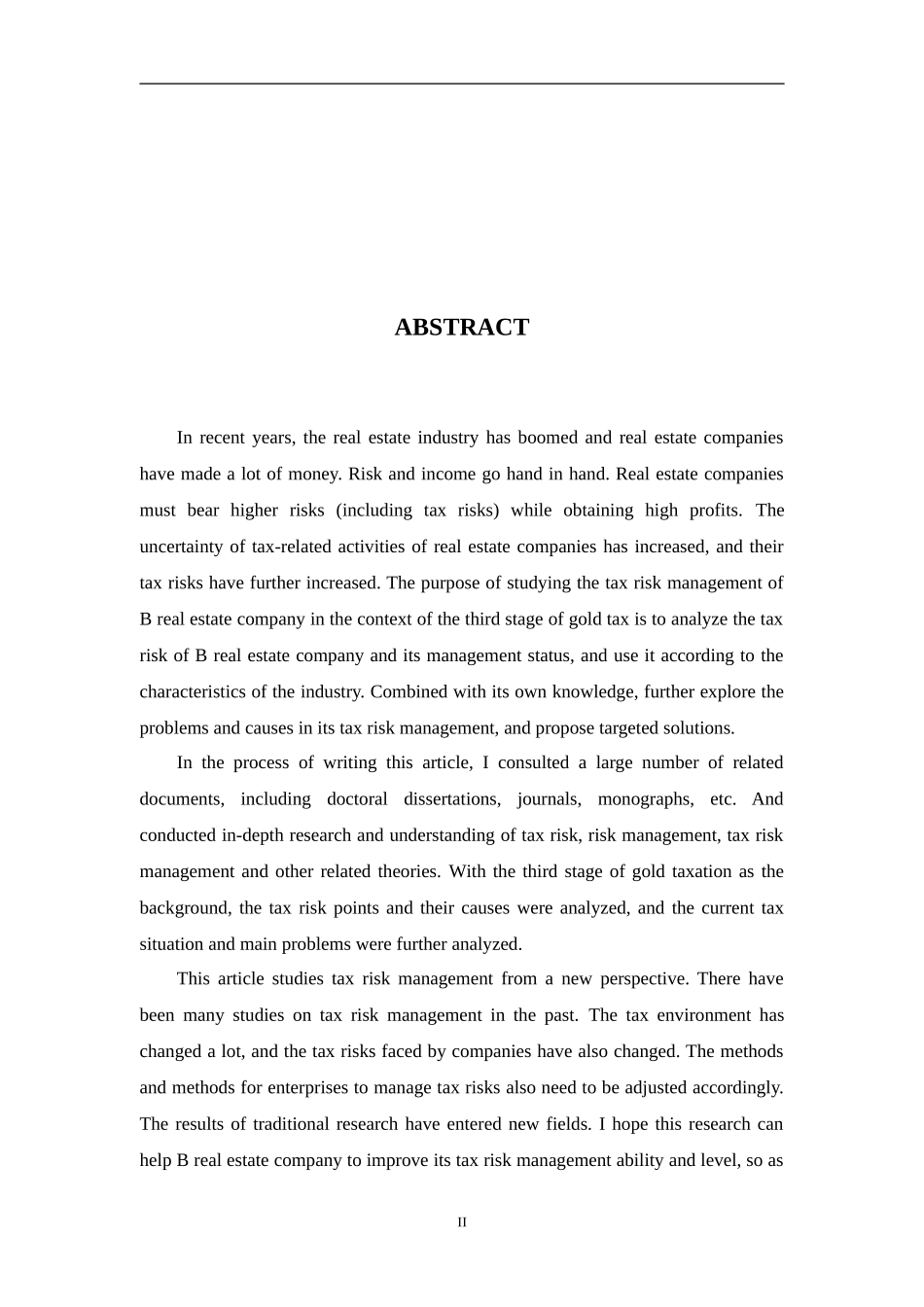 ABSTRACT

In recent years, the real estate industry has boomed and real estate companies have made a lot of money. Risk and income go hand in hand. Real estate companies must bear higher risks (including tax risks) while obtaining high profits. The uncertainty of tax-related activities of real estate companies has increased, and their tax risks have further increased. The purpose of studying the tax risk management of B real estate company in the context of the third stage of gold tax is to analyze the tax risk of B real estate company and its management status, and use it according to the characteristics of the industry. Combined with its own knowledge, further explore the problems and causes in its tax risk management, and propose targeted solutions.

In the process of writing this article, I consulted a large number of related documents, including doctoral dissertations, journals, monographs, etc. And conducted in-depth research and understanding of tax risk, risk management, tax risk management and other related theories. With the third stage of gold taxation as the background, the tax risk points and their causes were analyzed, and the current tax situation and main problems were further analyzed.

This article studies tax risk management from a new perspective. There have been many studies on tax risk management in the past. The tax environment has changed a lot, and the tax risks faced by companies have also changed. The methods and methods for enterprises to manage tax risks also need to be adjusted accordingly. The results of traditional research have entered new fields. I hope this research can help B real estate company to improve its tax risk management ability and level, so as

II